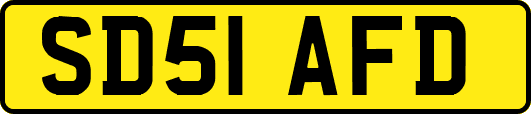 SD51 AFD